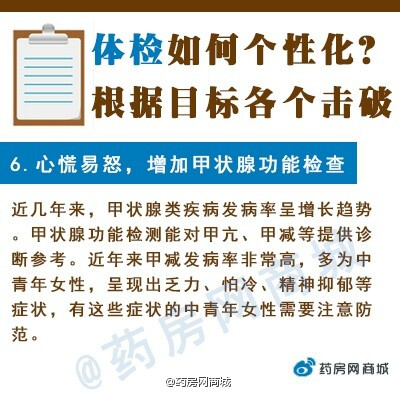 体检如何个性化？
根据目标各个击破

6. 心慌易怒，增加甲状腺功能检查

近几年来，甲状腺类疾病发病率呈增长趋势。甲状腺功能检测能对甲亢、甲减等提供诊断参考。近年来甲减发病率非常高，多为中青年女性，呈现出乏力、怕冷、精神抑郁等症状，有这些症状的中青年女性需要注意防范。

@药房网商城

药房网商城

@药房网商城